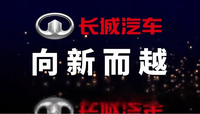 长城汽车

向新而越